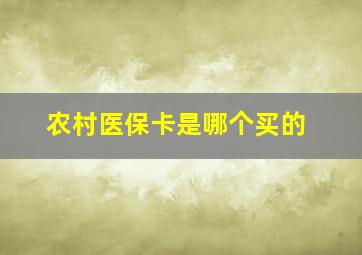 农村医保卡是哪个买的